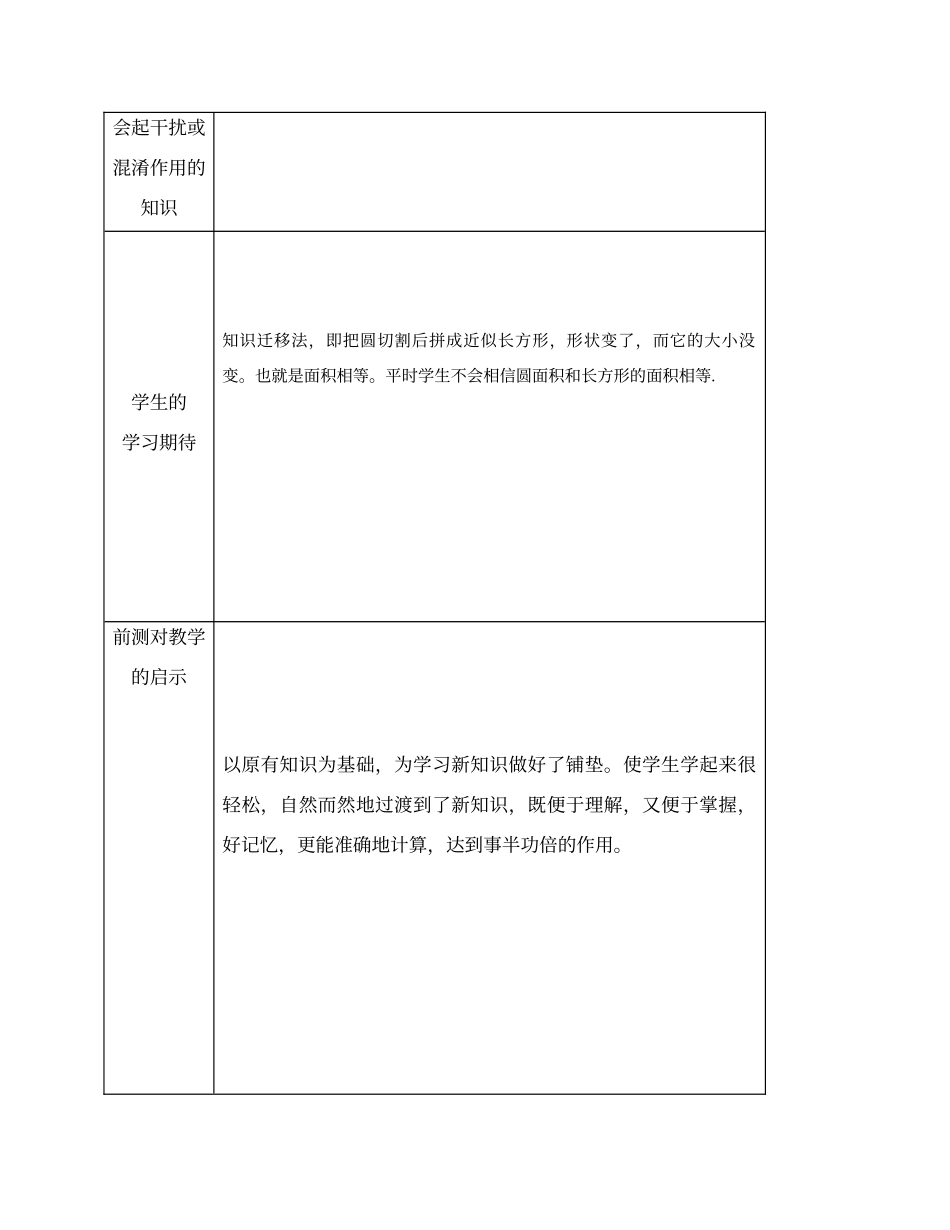 | 会起干扰或混淆作用的知识 | |
|---|---|
| 学生的学习期待 | 知识迁移法，即把圆切割后拼成近似长方形，形状变了，而它的大小没变。也就是面积相等。平时学生不会相信圆面积和长方形的面积相等. |
| 前测对教学的启示 | 以原有知识为基础，为学习新知识做好了铺垫。使学生学起来很轻松，自然而然地过渡到了新知识，既便于理解，又便于掌握，好记忆，更能准确地计算，达到事半功倍的作用。 |